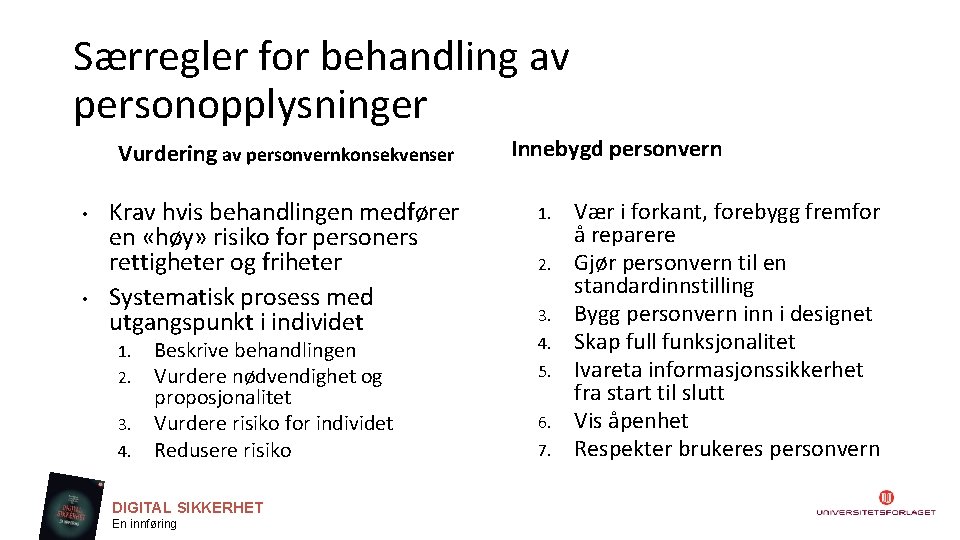 Særregler for behandling av personopplysninger

Vurdering av personvernkonsekvenser

• Krav hvis behandlingen medfører en «høy» risiko for personers rettigheter og friheter
• Systematisk prosess med utgangspunkt i individet
1. Beskrive behandlingen
2. Vurdere nødvendighet og proposjonalitet
3. Vurdere risiko for individet
4. Redusere risiko

Innebygd personvern

1. Vær i forkant, forebygg fremfor å reparere
2. Gjør personvern til en standardinnstilling
3. Bygg personvern inn i designet
4. Skap full funksjonalitet
5. Ivareta informasjonssikkerhet fra start til slutt
6. Vis åpenhet
7. Respekter brukeres personvern

DIGITAL SIKKERHET
En innføring

UNIVERSITETSFORLAGET